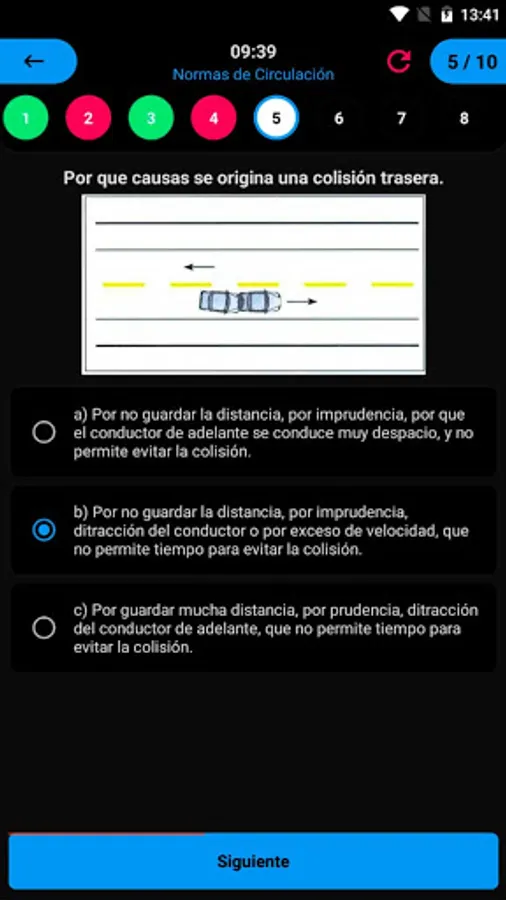 13:41

09:39
Normas de Circulación

5 / 10

1 2 3 4 5 6 7 8

Por que causas se origina una colisión trasera.

a) Por no guardar la distancia, por imprudencia, por que el conductor de adelante se conduce muy despacio, y no permite evitar la colisión.

b) Por no guardar la distancia, por imprudencia, ditracción del conductor o por exceso de velocidad, que no permite tiempo para evitar la colisión.

c) Por guardar mucha distancia, por prudencia, ditracción del conductor de adelante, que no permite tiempo para evitar la colisión.

Siguiente